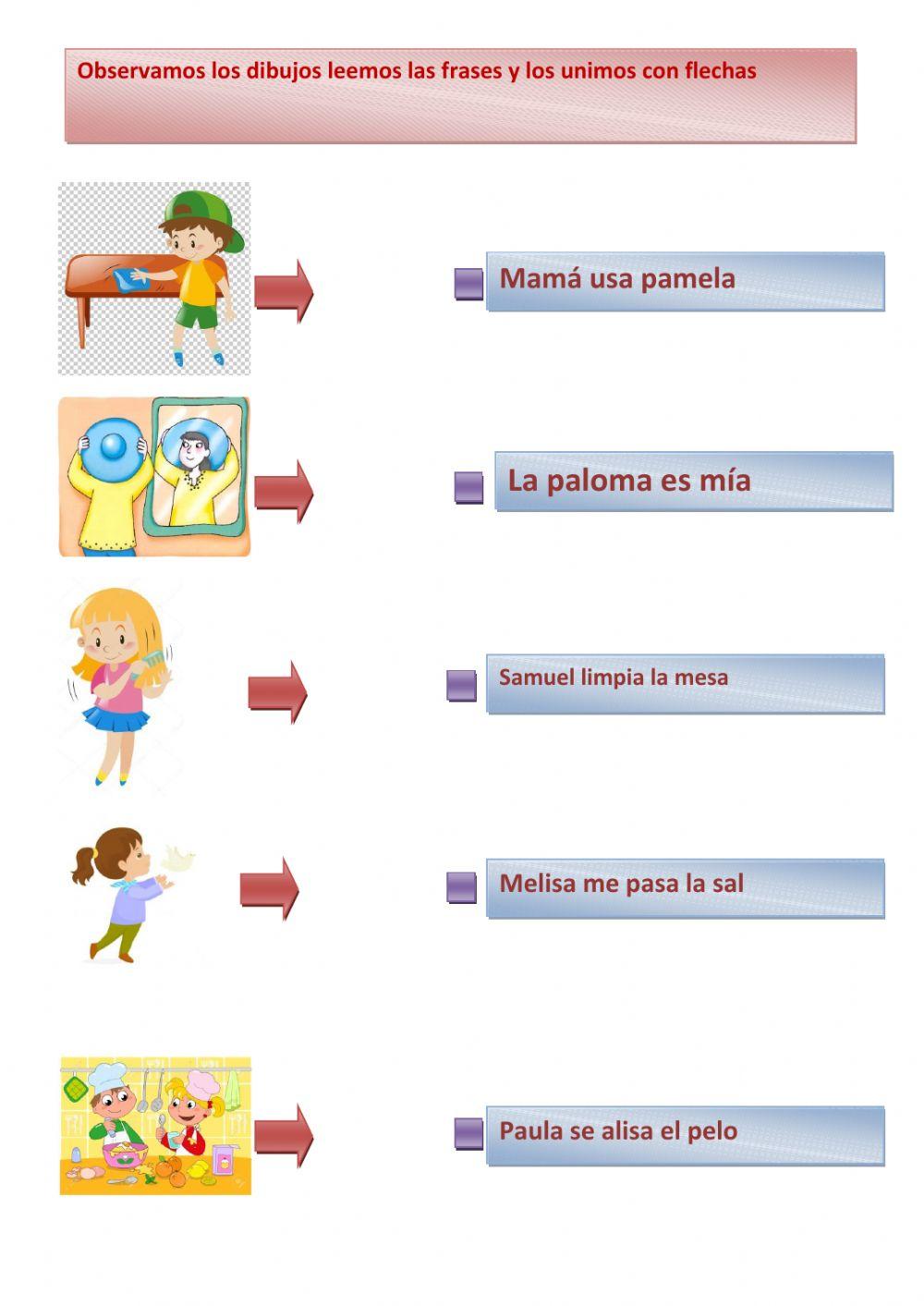 Observamos los dibujos leemos las frases y los unimos con flechas

Mamá usa pamela

La paloma es mía

Samuel limpia la mesa

Melisa me pasa la sal

Paula se alisa el pelo